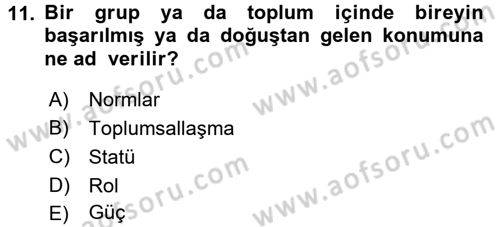 11. Bir grup ya da toplum içinde bireyin başarılmış ya da doğuştan gelen konumuna ne ad verilir?

A) Normlar
B) Toplumsallaşma
C) Statü
D) Rol
E) Güç

www.aofsoru.com
www.aofsoru.com
www.aofsoru.com
www.aofsoru.com